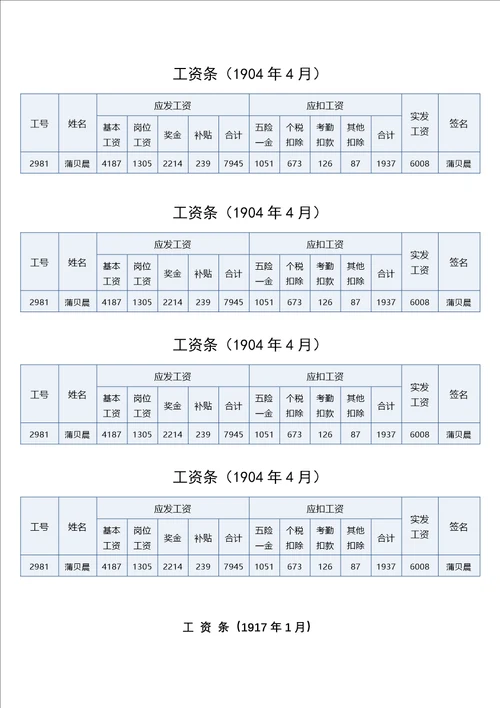 工资条（1904 年 4 月）

| 工号 | 姓名 | 应发工资 | | | | | 应扣工资 | | | | | 实发工资 | 签名 |
|---|---|---|---|---|---|---|---|---|---|---|---|---|---|
| | | 基本工资 | 岗位工资 | 奖金 | 补贴 | 合计 | 五险一金 | 个税扣除 | 考勤扣款 | 其他扣除 | 合计 | | |
| 2981 | 蒲贝晨 | 4187 | 1305 | 2214 | 239 | 7945 | 1051 | 673 | 126 | 87 | 1937 | 6008 | 蒲贝晨 |

工资条（1904 年 4 月）

| 工号 | 姓名 | 应发工资 | | | | | 应扣工资 | | | | | 实发工资 | 签名 |
|---|---|---|---|---|---|---|---|---|---|---|---|---|---|
| | | 基本工资 | 岗位工资 | 奖金 | 补贴 | 合计 | 五险一金 | 个税扣除 | 考勤扣款 | 其他扣除 | 合计 | | |
| 2981 | 蒲贝晨 | 4187 | 1305 | 2214 | 239 | 7945 | 1051 | 673 | 126 | 87 | 1937 | 6008 | 蒲贝晨 |

工资条（1904 年 4 月）

| 工号 | 姓名 | 应发工资 | | | | | 应扣工资 | | | | | 实发工资 | 签名 |
|---|---|---|---|---|---|---|---|---|---|---|---|---|---|
| | | 基本工资 | 岗位工资 | 奖金 | 补贴 | 合计 | 五险一金 | 个税扣除 | 考勤扣款 | 其他扣除 | 合计 | | |
| 2981 | 蒲贝晨 | 4187 | 1305 | 2214 | 239 | 7945 | 1051 | 673 | 126 | 87 | 1937 | 6008 | 蒲贝晨 |

工资条（1904 年 4 月）

| 工号 | 姓名 | 应发工资 | | | | | 应扣工资 | | | | | 实发工资 | 签名 |
|---|---|---|---|---|---|---|---|---|---|---|---|---|---|
| | | 基本工资 | 岗位工资 | 奖金 | 补贴 | 合计 | 五险一金 | 个税扣除 | 考勤扣款 | 其他扣除 | 合计 | | |
| 2981 | 蒲贝晨 | 4187 | 1305 | 2214 | 239 | 7945 | 1051 | 673 | 126 | 87 | 1937 | 6008 | 蒲贝晨 |

工 资 条（1917 年 1 月）